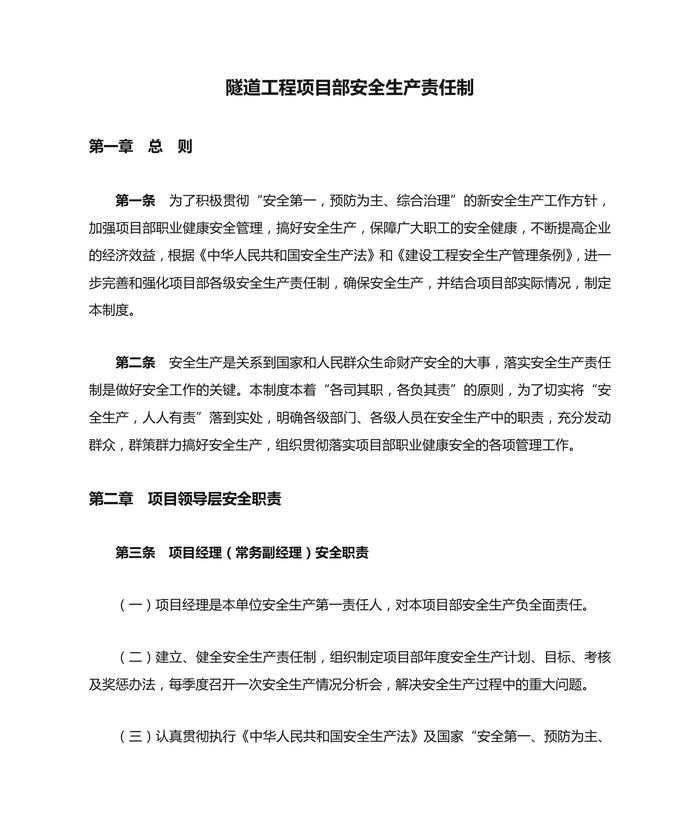 隧道工程项目部安全生产责任制

第一章　总　则

第一条　为了积极贯彻“安全第一，预防为主、综合治理”的新安全生产工作方针，加强项目部职业健康安全管理，搞好安全生产，保障广大职工的安全健康，不断提高企业的经济效益，根据《中华人民共和国安全生产法》和《建设工程安全生产管理条例》，进一步完善和强化项目部各级安全生产责任制，确保安全生产，并结合项目部实际情况，制定本制度。

第二条　安全生产是关系到国家和人民群众生命财产安全的大事，落实安全生产责任制是做好安全工作的关键。本制度本着“各司其职，各负其责”的原则，为了切实将“安全生产，人人有责”落到实处，明确各级部门、各级人员在安全生产中的职责，充分发动群众，群策群力搞好安全生产，组织贯彻落实项目部职业健康安全的各项管理工作。

第二章　项目领导层安全职责

第三条　项目经理（常务副经理）安全职责

（一）项目经理是本单位安全生产第一责任人，对本项目部安全生产负全面责任。

（二）建立、健全安全生产责任制，组织制定项目部年度安全生产计划、目标、考核及奖惩办法，每季度召开一次安全生产情况分析会，解决安全生产过程中的重大问题。

（三）认真贯彻执行《中华人民共和国安全生产法》及国家“安全第一、预防为主、